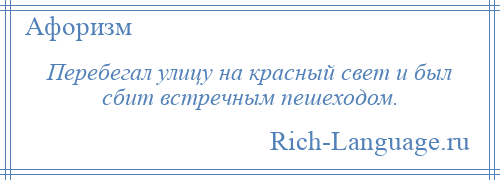 Афоризм

Перебегал улицу на красный свет и был сбит встречным пешеходом.

Rich-Language.ru